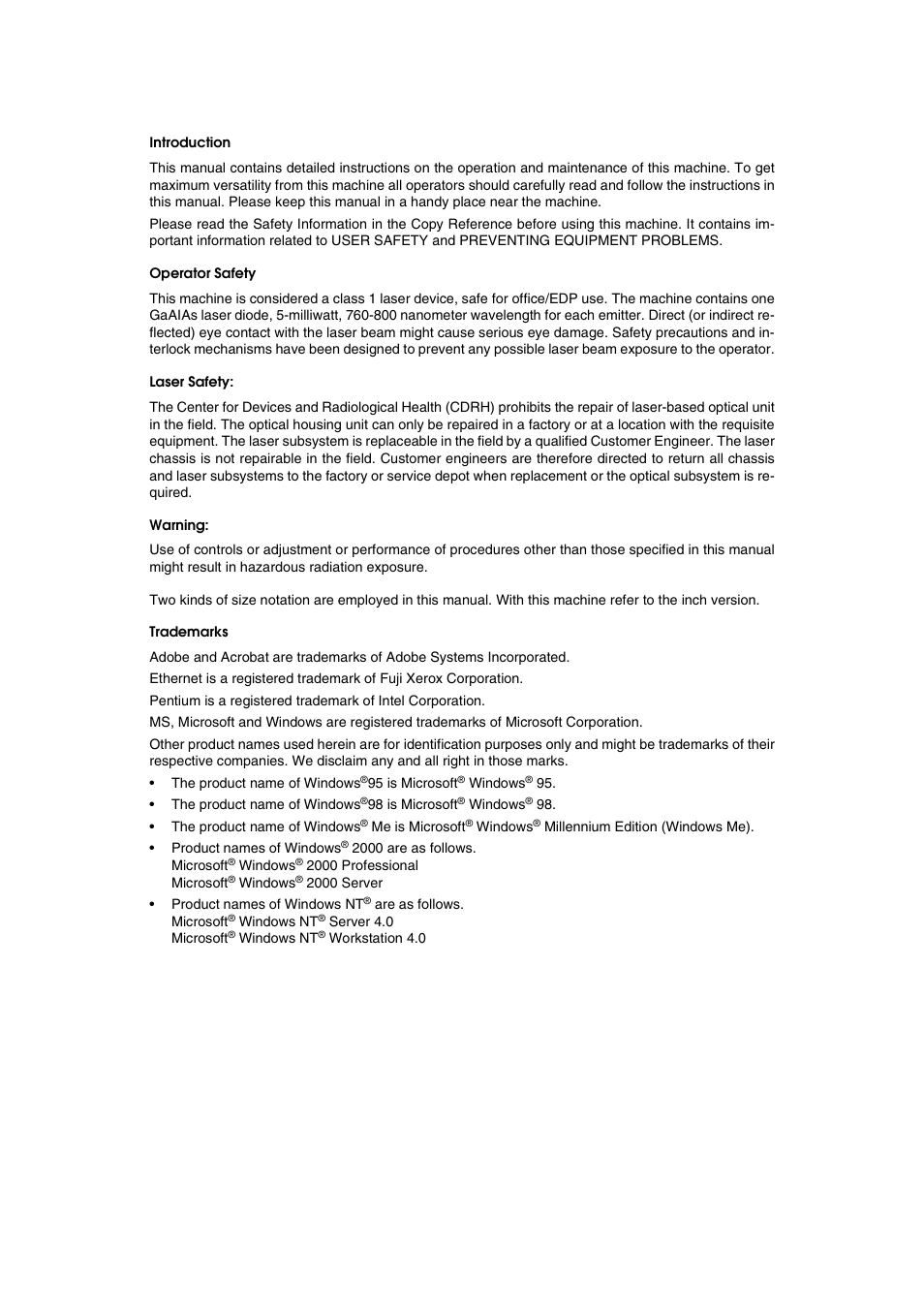 Introduction

This manual contains detailed instructions on the operation and maintenance of this machine. To get maximum versatility from this machine all operators should carefully read and follow the instructions in this manual. Please keep this manual in a handy place near the machine.

Please read the Safety Information in the Copy Reference before using this machine. It contains important information related to USER SAFETY and PREVENTING EQUIPMENT PROBLEMS.

Operator Safety

This machine is considered a class 1 laser device, safe for office/EDP use. The machine contains one GaAIAs laser diode, 5-milliwatt, 760-800 nanometer wavelength for each emitter. Direct (or indirect reflected) eye contact with the laser beam might cause serious eye damage. Safety precautions and interlock mechanisms have been designed to prevent any possible laser beam exposure to the operator.

Laser Safety:

The Center for Devices and Radiological Health (CDRH) prohibits the repair of laser-based optical unit in the field. The optical housing unit can only be repaired in a factory or at a location with the requisite equipment. The laser subsystem is replaceable in the field by a qualified Customer Engineer. The laser chassis is not repairable in the field. Customer engineers are therefore directed to return all chassis and laser subsystems to the factory or service depot when replacement or the optical subsystem is required.

Warning:

Use of controls or adjustment or performance of procedures other than those specified in this manual might result in hazardous radiation exposure.

Two kinds of size notation are employed in this manual. With this machine refer to the inch version.

Trademarks

Adobe and Acrobat are trademarks of Adobe Systems Incorporated.

Ethernet is a registered trademark of Fuji Xerox Corporation.

Pentium is a registered trademark of Intel Corporation.

MS, Microsoft and Windows are registered trademarks of Microsoft Corporation.

Other product names used herein are for identification purposes only and might be trademarks of their respective companies. We disclaim any and all right in those marks.

• The product name of Windows®95 is Microsoft® Windows® 95.
• The product name of Windows®98 is Microsoft® Windows® 98.
• The product name of Windows® Me is Microsoft® Windows® Millennium Edition (Windows Me).
• Product names of Windows® 2000 are as follows.
Microsoft® Windows® 2000 Professional
Microsoft® Windows® 2000 Server
• Product names of Windows NT® are as follows.
Microsoft® Windows NT® Server 4.0
Microsoft® Windows NT® Workstation 4.0